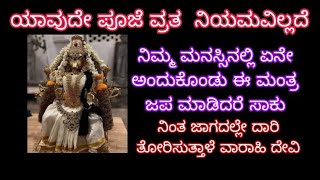 ಯಾವುದೇ ಪೂಜೆ ವ್ರತ ನಿಯಮವಿಲ್ಲದೆ

ನಿಮ್ಮ ಮನಸ್ಸಿನಲ್ಲಿ ಏನೇ ಅಂದುಕೊಂಡು ಈ ಮಂತ್ರ ಜಪ ಮಾಡಿದರೆ ಸಾಕು

ನಿಂತ ಜಾಗದಲ್ಲೇ ದಾರಿ ತೋರಿಸುತ್ತಾಳೆ ವಾರಾಹಿ ದೇವಿ